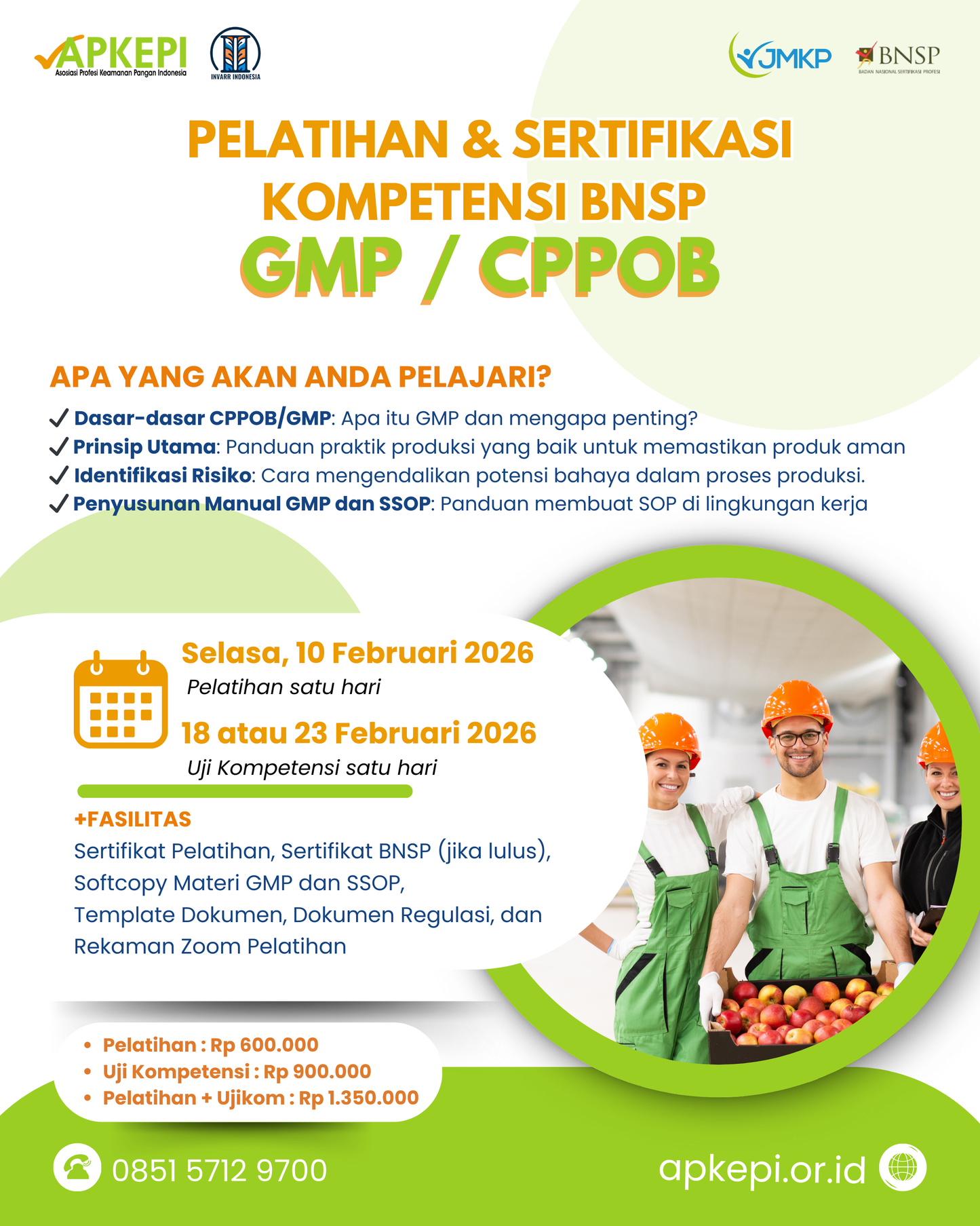 APKEPI
Asosiasi Profesi Keamanan Pangan Indonesia

INVARR INDONESIA

JMKP

BNSP
BADAN NASIONAL SERTIFIKASI PROFESI

PELATIHAN & SERTIFIKASI KOMPETENSI BNSP
GMP / CPPOB

APA YANG AKAN ANDA PELAJARI?
✓ Dasar-dasar CPPOB/GMP: Apa itu GMP dan mengapa penting?
✓ Prinsip Utama: Panduan praktik produksi yang baik untuk memastikan produk aman
✓ Identifikasi Risiko: Cara mengendalikan potensi bahaya dalam proses produksi.
✓ Penyusunan Manual GMP dan SSOP: Panduan membuat SOP di lingkungan kerja

Selasa, 10 Februari 2026
Pelatihan satu hari
18 atau 23 Februari 2026
Uji Kompetensi satu hari

+FASILITAS
Sertifikat Pelatihan, Sertifikat BNSP (jika lulus), Softcopy Materi GMP dan SSOP, Template Dokumen, Dokumen Regulasi, dan Rekaman Zoom Pelatihan

• Pelatihan : Rp 600.000
• Uji Kompetensi : Rp 900.000
• Pelatihan + Ujikom : Rp 1.350.000

0851 5712 9700
apkepi.or.id